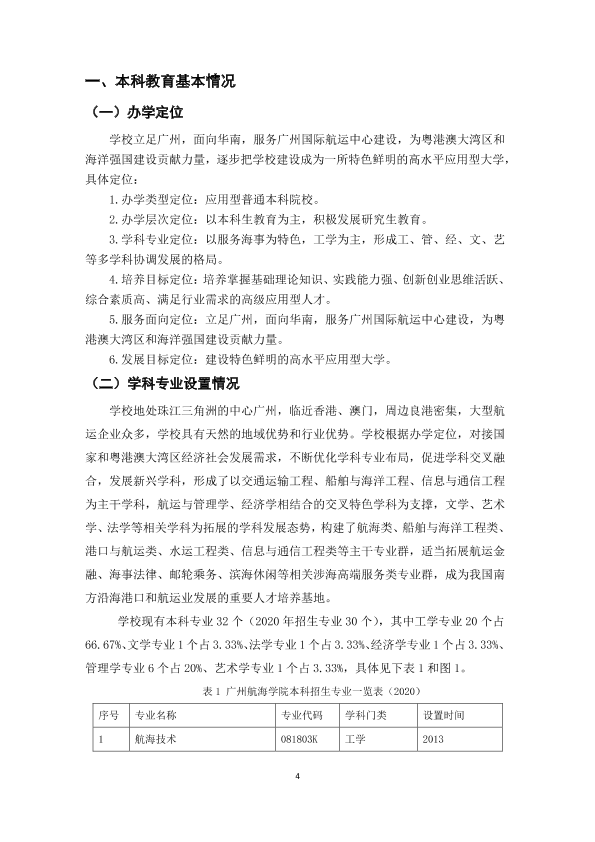 一、本科教育基本情况

（一）办学定位

学校立足广州，面向华南，服务广州国际航运中心建设，为粤港澳大湾区和海洋强国建设贡献力量，逐步把学校建设成为一所特色鲜明的高水平应用型大学，具体定位：

1.办学类型定位：应用型普通本科院校。

2.办学层次定位：以本科生教育为主，积极发展研究生教育。

3.学科专业定位：以服务海事为特色，工学为主，形成工、管、经、文、艺等多学科协调发展的格局。

4.培养目标定位：培养掌握基础理论知识、实践能力强、创新创业思维活跃、综合素质高、满足行业需求的高级应用型人才。

5.服务面向定位：立足广州，面向华南，服务广州国际航运中心建设，为粤港澳大湾区和海洋强国建设贡献力量。

6.发展目标定位：建设特色鲜明的高水平应用型大学。

（二）学科专业设置情况

学校地处珠江三角洲的中心广州，临近香港、澳门，周边良港密集，大型航运企业众多，学校具有天然的地域优势和行业优势。学校根据办学定位，对接国家和粤港澳大湾区经济社会发展需求，不断优化学科专业布局，促进学科交叉融合，发展新兴学科，形成了以交通运输工程、船舶与海洋工程、信息与通信工程为主干学科，航运与管理学、经济学相结合的交叉特色学科为支撑，文学、艺术学、法学等相关学科为拓展的学科发展态势，构建了航海类、船舶与海洋工程类、港口与航运类、水运工程类、信息与通信工程类等主干专业群，适当拓展航运金融、海事法律、邮轮乘务、滨海休闲等相关涉海高端服务类专业群，成为我国南方沿海港口和航运业发展的重要人才培养基地。

学校现有本科专业32个（2020年招生专业30个），其中工学专业20个占66.67%、文学专业1个占3.33%、法学专业1个占3.33%、经济学专业1个占3.33%、管理学专业6个占20%、艺术学专业1个占3.33%，具体见下表1和图1。

表1 广州航海学院本科招生专业一览表（2020）

| 序号 | 专业名称 | 专业代码 | 学科门类 | 设置时间 |
|---|---|---|---|---|
| 1 | 航海技术 | 081803K | 工学 | 2013 |

4